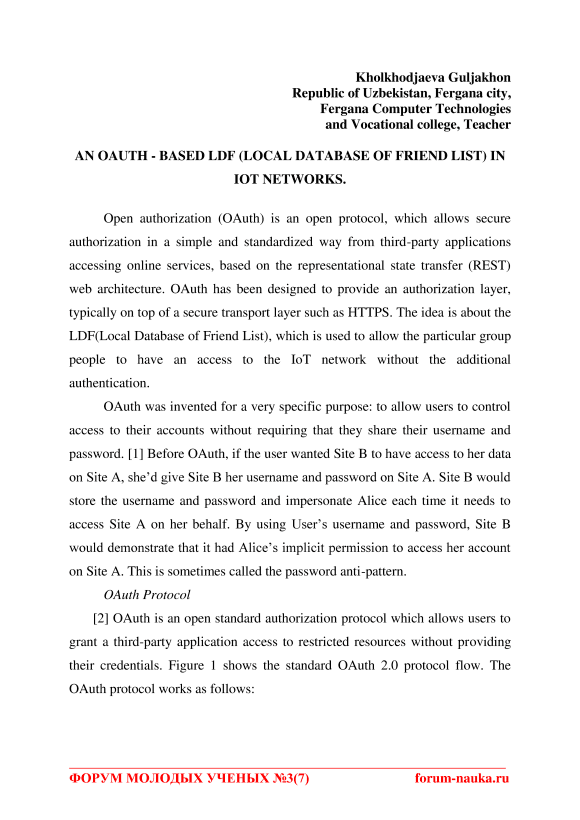 Kholkhodjaeva Guljakhon
Republic of Uzbekistan, Fergana city,
Fergana Computer Technologies
and Vocational college, Teacher

AN OAUTH - BASED LDF (LOCAL DATABASE OF FRIEND LIST) IN IOT NETWORKS.

Open authorization (OAuth) is an open protocol, which allows secure authorization in a simple and standardized way from third-party applications accessing online services, based on the representational state transfer (REST) web architecture. OAuth has been designed to provide an authorization layer, typically on top of a secure transport layer such as HTTPS. The idea is about the LDF(Local Database of Friend List), which is used to allow the particular group people to have an access to the IoT network without the additional authentication.

OAuth was invented for a very specific purpose: to allow users to control access to their accounts without requiring that they share their username and password. [1] Before OAuth, if the user wanted Site B to have access to her data on Site A, she'd give Site B her username and password on Site A. Site B would store the username and password and impersonate Alice each time it needs to access Site A on her behalf. By using User's username and password, Site B would demonstrate that it had Alice's implicit permission to access her account on Site A. This is sometimes called the password anti-pattern.

OAuth Protocol

[2] OAuth is an open standard authorization protocol which allows users to grant a third-party application access to restricted resources without providing their credentials. Figure 1 shows the standard OAuth 2.0 protocol flow. The OAuth protocol works as follows:

ФОРУМ МОЛОДЫХ УЧЕНЫХ №3(7)    forum-nauka.ru